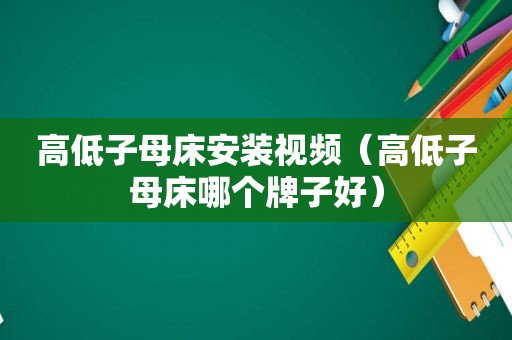 高低子母床安装视频（高低子母床哪个牌子好）